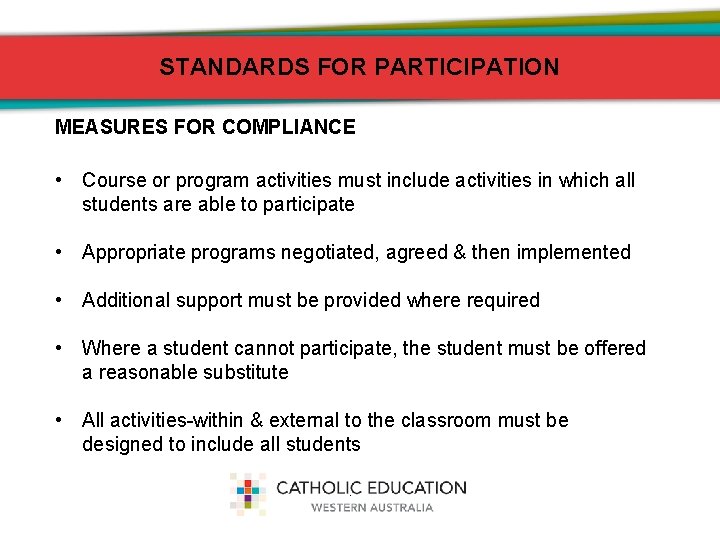 STANDARDS FOR PARTICIPATION

MEASURES FOR COMPLIANCE

• Course or program activities must include activities in which all students are able to participate

• Appropriate programs negotiated, agreed & then implemented

• Additional support must be provided where required

• Where a student cannot participate, the student must be offered a reasonable substitute

• All activities-within & external to the classroom must be designed to include all students

CATHOLIC EDUCATION
WESTERN AUSTRALIA